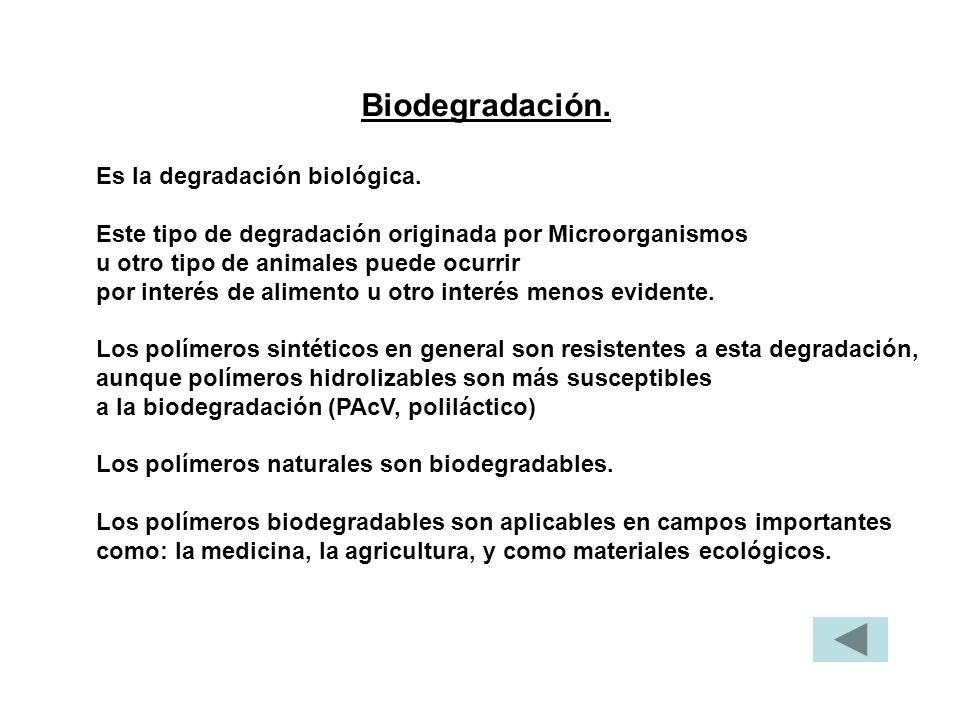 Biodegradación.

Es la degradación biológica.

Este tipo de degradación originada por Microorganismos u otro tipo de animales puede ocurrir por interés de alimento u otro interés menos evidente.

Los polímeros sintéticos en general son resistentes a esta degradación, aunque polímeros hidrolizables son más susceptibles a la biodegradación (PAcV, poliláctico)

Los polímeros naturales son biodegradables.

Los polímeros biodegradables son aplicables en campos importantes como: la medicina, la agricultura, y como materiales ecológicos.